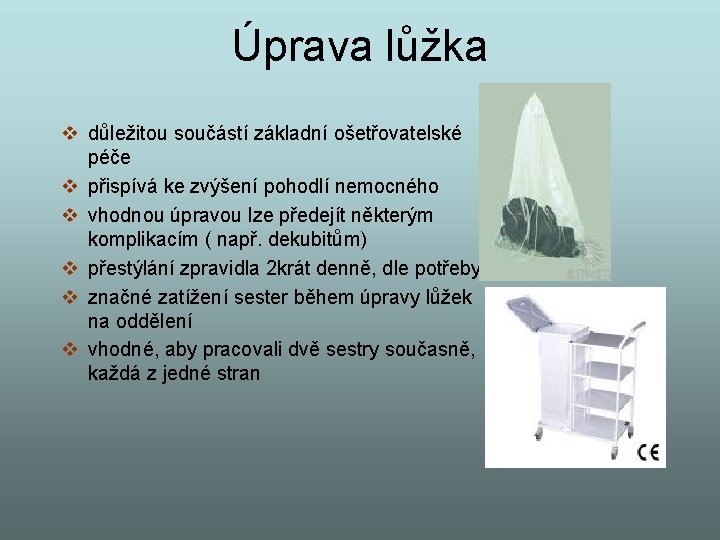 Úprava lůžka

❖ důležitou součástí základní ošetřovatelské péče
❖ přispívá ke zvýšení pohodlí nemocného
❖ vhodnou úpravou lze předejít některým komplikacím ( např. dekubitům)
❖ přestýlání zpravidla 2krát denně, dle potřeby
❖ značné zatížení sester během úpravy lůžek na oddělení
❖ vhodné, aby pracovali dvě sestry současně, každá z jedné stran

CE